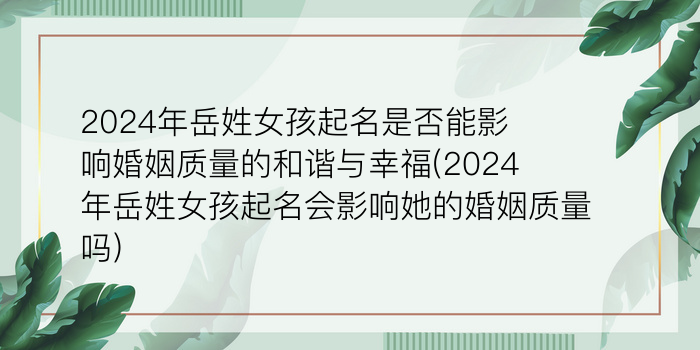 2024年岳姓女孩起名是否能影响婚姻质量的和谐与幸福(2024年岳姓女孩起名会影响她的婚姻质量吗)